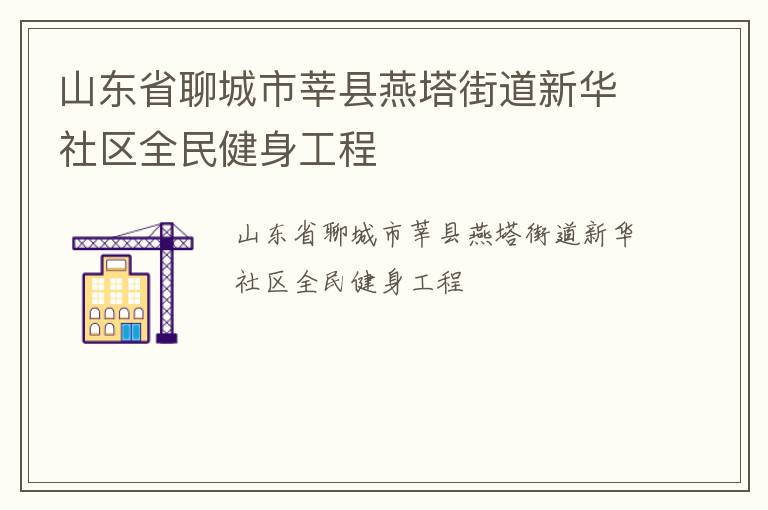 山东省聊城市莘县燕塔街道新华社区全民健身工程

山东省聊城市莘县燕塔街道新华社区全民健身工程